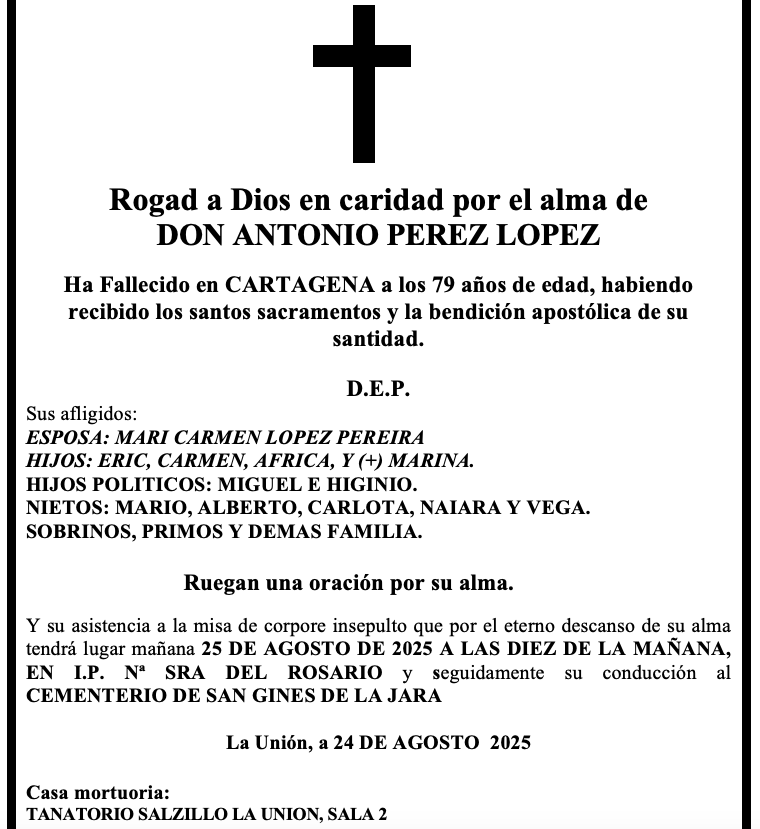 Rogad a Dios en caridad por el alma de
DON ANTONIO PEREZ LOPEZ

Ha Fallecido en CARTAGENA a los 79 años de edad, habiendo recibido los santos sacramentos y la bendición apostólica de su santidad.

D.E.P.

Sus afligidos:
ESPOSA: MARI CARMEN LOPEZ PEREIRA
HIJOS: ERIC, CARMEN, AFRICA, Y (+) MARINA.
HIJOS POLITICOS: MIGUEL E HIGINIO.
NIETOS: MARIO, ALBERTO, CARLOTA, NAIARA Y VEGA.
SOBRINOS, PRIMOS Y DEMAS FAMILIA.

Ruegan una oración por su alma.

Y su asistencia a la misa de corpore insepulto que por el eterno descanso de su alma tendrá lugar mañana 25 DE AGOSTO DE 2025 A LAS DIEZ DE LA MAÑANA, EN I.P. Nª SRA DEL ROSARIO y seguidamente su conducción al CEMENTERIO DE SAN GINES DE LA JARA

La Unión, a 24 DE AGOSTO 2025

Casa mortuoria:
TANATORIO SALZILLO LA UNION, SALA 2